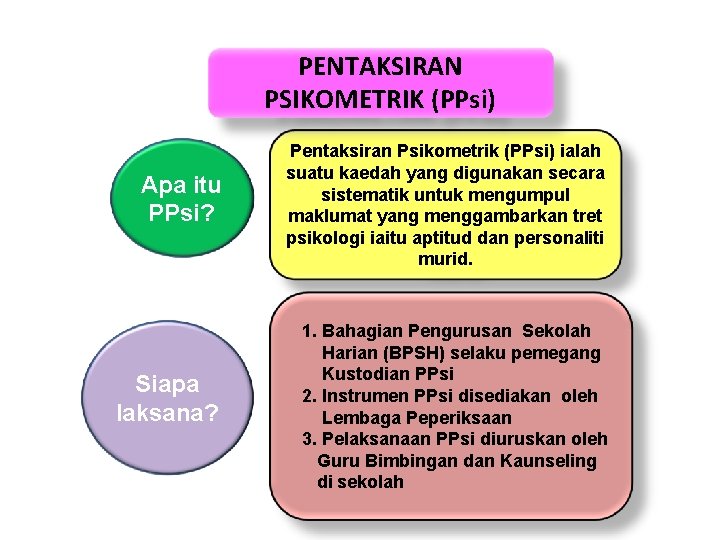 PENTAKSIRAN PSIKOMETRIK (PPsi)

Apa itu PPsi?

Pentaksiran Psikometrik (PPsi) ialah suatu kaedah yang digunakan secara sistematik untuk mengumpul maklumat yang menggambarkan tret psikologi iaitu aptitud dan personaliti murid.

Siapa laksana?

1. Bahagian Pengurusan Sekolah Harian (BPSH) selaku pemegang Kustodian PPsi
2. Instrumen PPsi disediakan oleh Lembaga Peperiksaan
3. Pelaksanaan PPsi diuruskan oleh Guru Bimbingan dan Kaunseling di sekolah